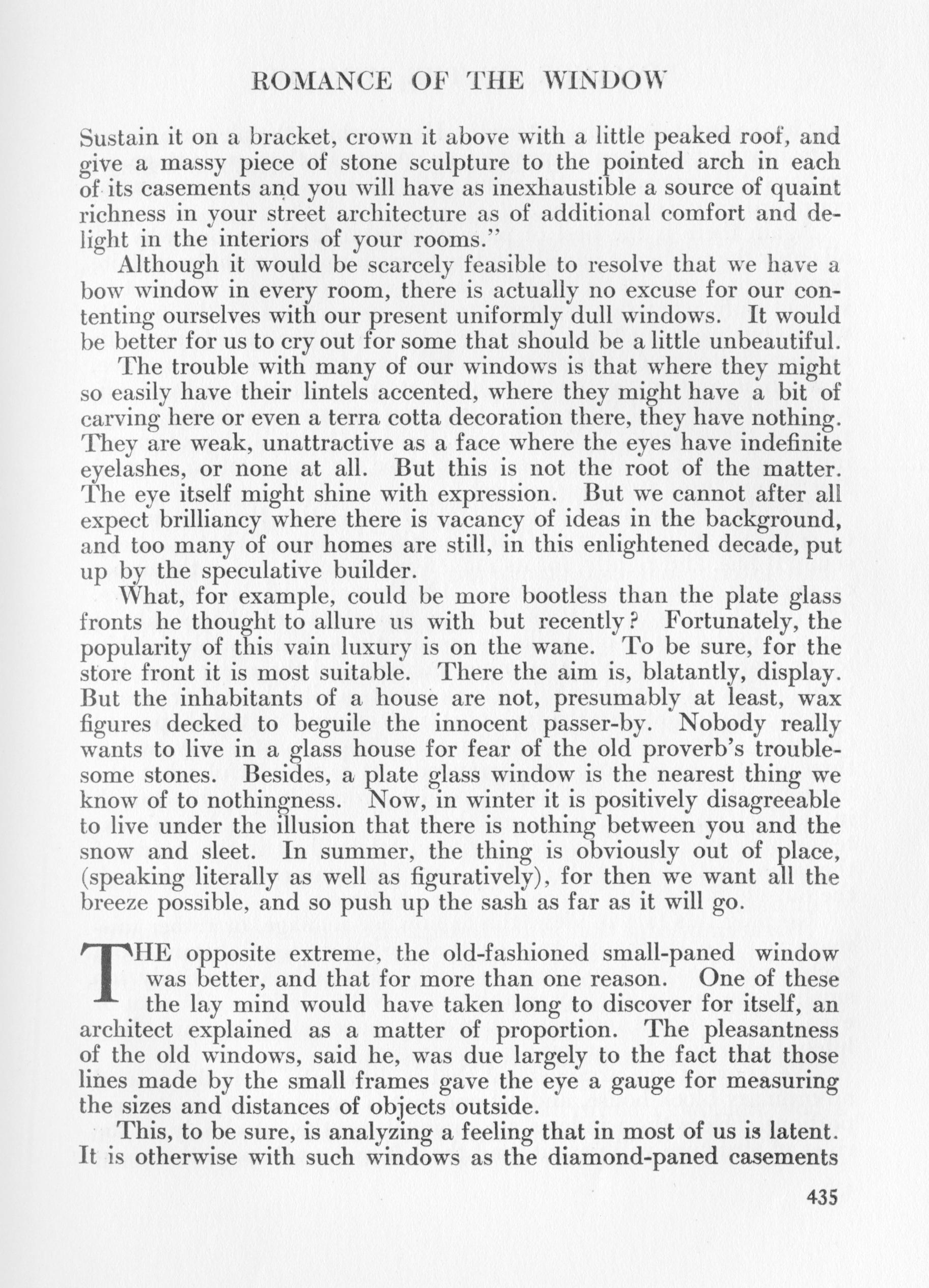 ROMANCE OF THE WINDOW

Sustain it on a bracket, crown it above with a little peaked roof, and give a massy piece of stone sculpture to the pointed arch in each of its casements and you will have as inexhaustible a source of quaint richness in your street architecture as of additional comfort and delight in the interiors of your rooms."

Although it would be scarcely feasible to resolve that we have a bow window in every room, there is actually no excuse for our contenting ourselves with our present uniformly dull windows. It would be better for us to cry out for some that should be a little unbeautiful.

The trouble with many of our windows is that where they might so easily have their lintels accented, where they might have a bit of carving here or even a terra cotta decoration there, they have nothing. They are weak, unattractive as a face where the eyes have indefinite eyelashes, or none at all. But this is not the root of the matter. The eye itself might shine with expression. But we cannot after all expect brilliancy where there is vacancy of ideas in the background, and too many of our homes are still, in this enlightened decade, put up by the speculative builder.

What, for example, could be more bootless than the plate glass fronts he thought to allure us with but recently? Fortunately, the popularity of this vain luxury is on the wane. To be sure, for the store front it is most suitable. There the aim is, blatantly, display. But the inhabitants of a house are not, presumably at least, wax figures decked to beguile the innocent passer-by. Nobody really wants to live in a glass house for fear of the old proverb's troublesome stones. Besides, a plate glass window is the nearest thing we know of to nothingness. Now, in winter it is positively disagreeable to live under the illusion that there is nothing between you and the snow and sleet. In summer, the thing is obviously out of place, (speaking literally as well as figuratively), for then we want all the breeze possible, and so push up the sash as far as it will go.

THE opposite extreme, the old-fashioned small-paned window was better, and that for more than one reason. One of these the lay mind would have taken long to discover for itself, an architect explained as a matter of proportion. The pleasantness of the old windows, said he, was due largely to the fact that those lines made by the small frames gave the eye a gauge for measuring the sizes and distances of objects outside.

This, to be sure, is analyzing a feeling that in most of us is latent. It is otherwise with such windows as the diamond-paned casements

435